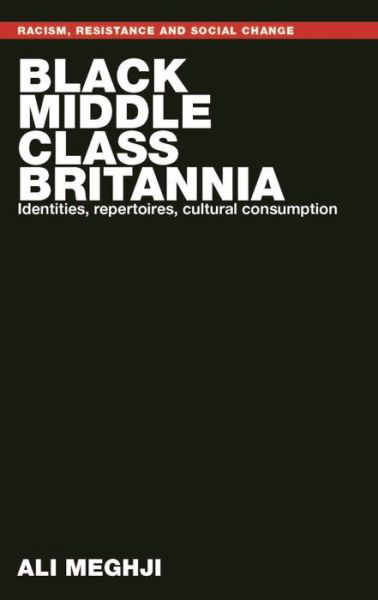 RACISM, RESISTANCE AND SOCIAL CHANGE

BLACK MIDDLE CLASS BRITANNIA

Identities, repertoires, cultural consumption

ALI MEGHJI